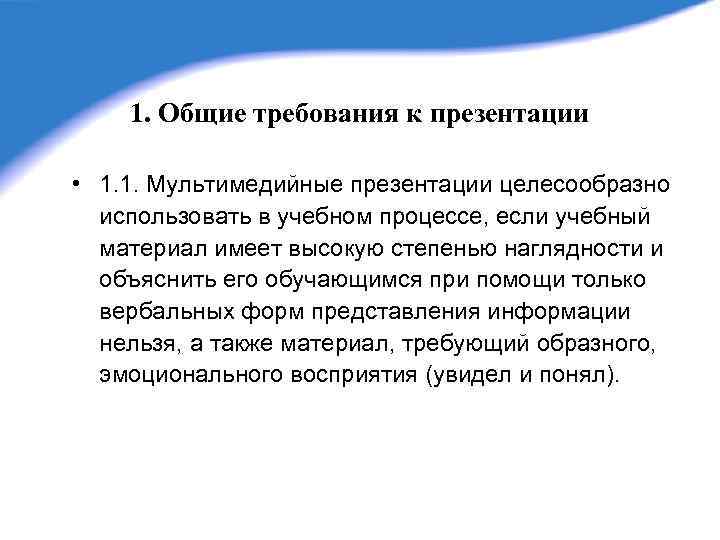 1. Общие требования к презентации

• 1.1. Мультимедийные презентации целесообразно использовать в учебном процессе, если учебный материал имеет высокую степенью наглядности и объяснить его обучающимся при помощи только вербальных форм представления информации нельзя, а также материал, требующий образного, эмоционального восприятия (увидел и понял).